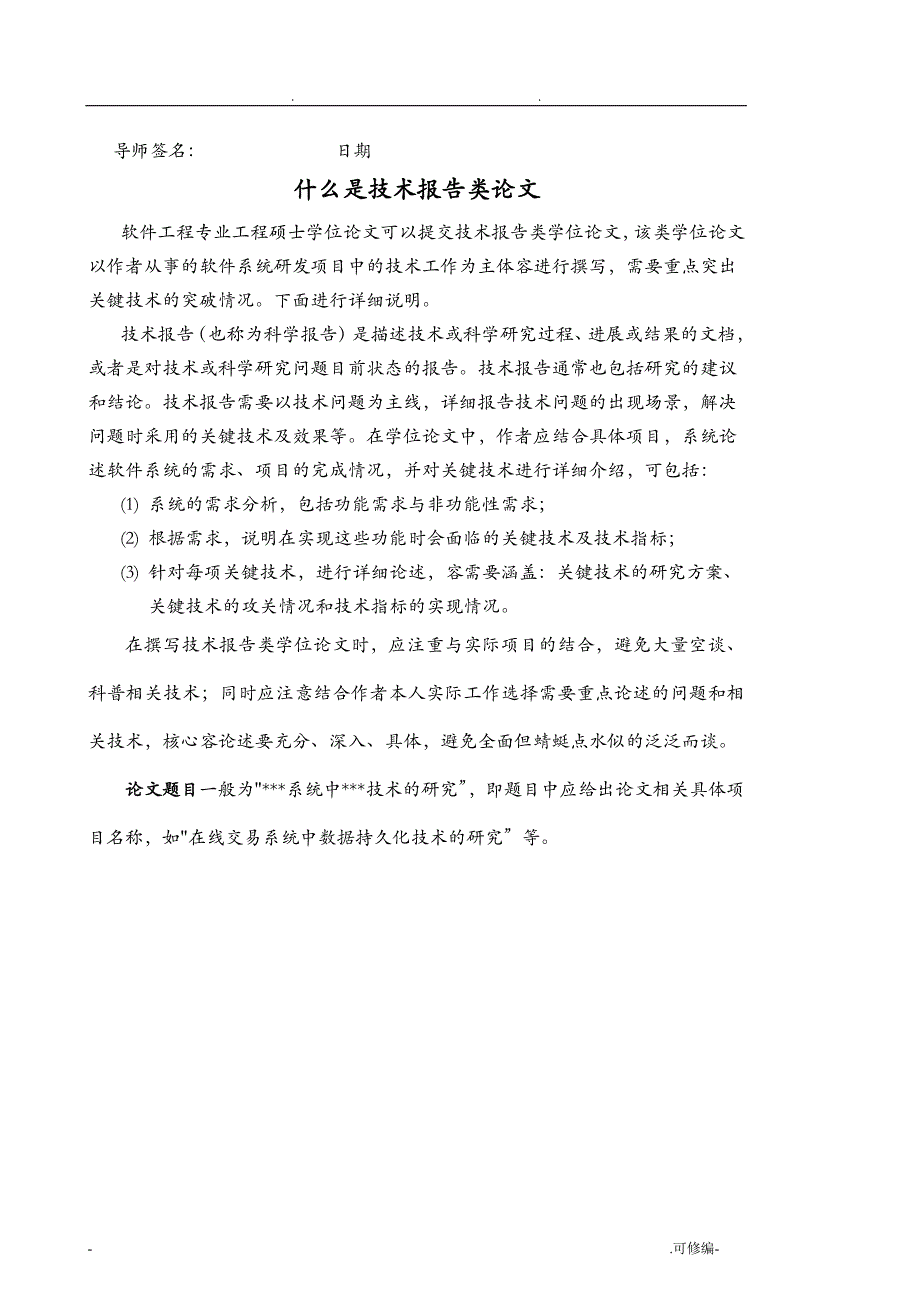 . .

导师签名: 日期

什么是技术报告类论文

软件工程专业工程硕士学位论文可以提交技术报告类学位论文，该类学位论文以作者从事的软件系统研发项目中的技术工作为主体容进行撰写，需要重点突出关键技术的突破情况。下面进行详细说明。

技术报告（也称为科学报告）是描述技术或科学研究过程、进展或结果的文档，或者是对技术或科学研究问题目前状态的报告。技术报告通常也包括研究的建议和结论。技术报告需要以技术问题为主线，详细报告技术问题的出现场景，解决问题时采用的关键技术及效果等。在学位论文中，作者应结合具体项目，系统论述软件系统的需求、项目的完成情况，并对关键技术进行详细介绍，可包括:

(1) 系统的需求分析，包括功能需求与非功能性需求;

(2) 根据需求，说明在实现这些功能时会面临的关键技术及技术指标;

(3) 针对每项关键技术，进行详细论述，容需要涵盖：关键技术的研究方案、关键技术的攻关情况和技术指标的实现情况。

在撰写技术报告类学位论文时，应注重与实际项目的结合，避免大量空谈、科普相关技术；同时应注意结合作者本人实际工作选择需要重点论述的问题和相关技术，核心容论述要充分、深入、具体，避免全面但蜻蜓点水似的泛泛而谈。

论文题目一般为"***系统中***技术的研究”，即题目中应给出论文相关具体项目名称，如"在线交易系统中数据持久化技术的研究”等。

- .可修编-